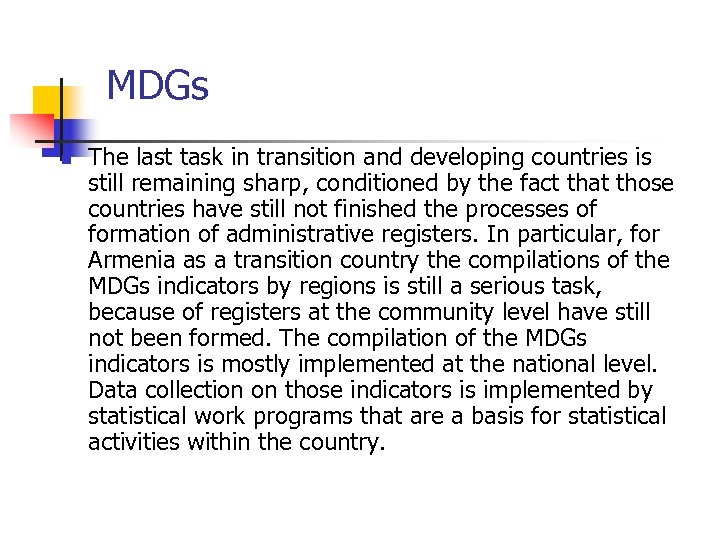 MDGs

The last task in transition and developing countries is still remaining sharp, conditioned by the fact that those countries have still not finished the processes of formation of administrative registers. In particular, for Armenia as a transition country the compilations of the MDGs indicators by regions is still a serious task, because of registers at the community level have still not been formed. The compilation of the MDGs indicators is mostly implemented at the national level. Data collection on those indicators is implemented by statistical work programs that are a basis for statistical activities within the country.